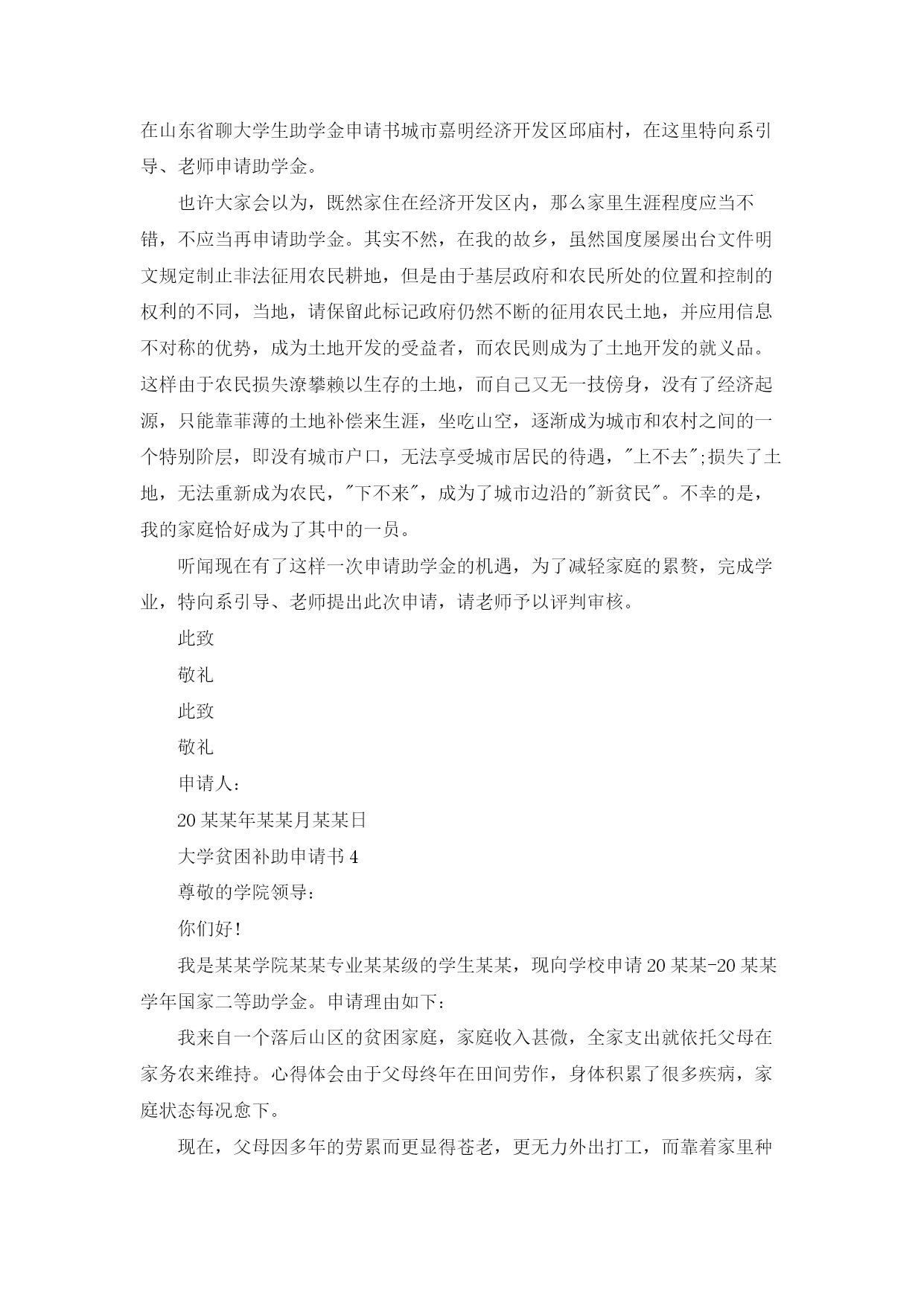 在山东省聊大学生助学金申请书城市嘉明经济开发区邱庙村，在这里特向系引导、老师申请助学金。

也许大家会以为，既然家住在经济开发区内，那么家里生涯程度应当不错，不应当再申请助学金。其实不然，在我的故乡，虽然国度屡屡出台文件明文规定制止非法征用农民耕地，但是由于基层政府和农民所处的位置和控制的权利的不同，当地，请保留此标记政府仍然不断的征用农民土地，并应用信息不对称的优势，成为土地开发的受益者，而农民则成为了土地开发的就义品。这样由于农民损失潦攀赖以生存的土地，而自己又无一技傍身，没有了经济起源，只能靠菲薄的土地补偿来生涯，坐吃山空，逐渐成为城市和农村之间的一个特别阶层，即没有城市户口，无法享受城市居民的待遇，"上不去";损失了土地，无法重新成为农民，"下不来"，成为了城市边沿的"新贫民"。不幸的是，我的家庭恰好成为了其中的一员。

听闻现在有了这样一次申请助学金的机遇，为了减轻家庭的累赘，完成学业，特向系引导、老师提出此次申请，请老师予以评判审核。

此致

敬礼

此致

敬礼

申请人：

20某某年某某月某某日

大学贫困补助申请书4

尊敬的学院领导：

你们好!

我是某某学院某某专业某某级的学生某某，现向学校申请20某某-20某某学年国家二等助学金。申请理由如下：

我来自一个落后山区的贫困家庭，家庭收入甚微，全家支出就依托父母在家务农来维持。心得体会由于父母终年在田间劳作，身体积累了很多疾病，家庭状态每况愈下。

现在，父母因多年的劳累而更显得苍老，更无力外出打工，而靠着家里种